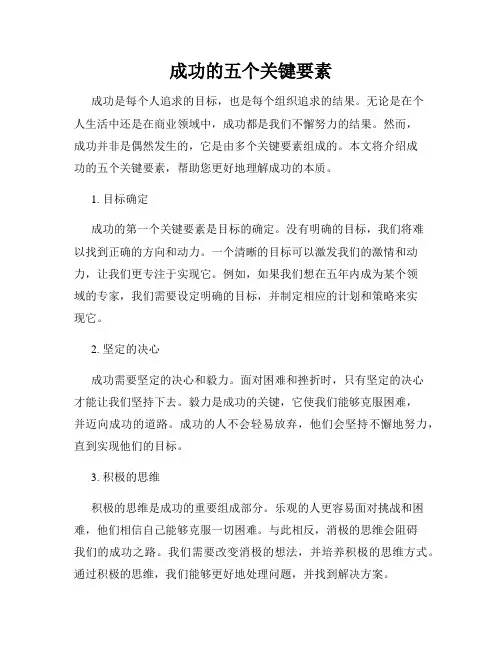 成功的五个关键要素

成功是每个人追求的目标，也是每个组织追求的结果。无论是在个人生活中还是在商业领域中，成功都是我们不懈努力的结果。然而，成功并非是偶然发生的，它是由多个关键要素组成的。本文将介绍成功的五个关键要素，帮助您更好地理解成功的本质。

1. 目标确定

成功的第一个关键要素是目标的确定。没有明确的目标，我们将难以找到正确的方向和动力。一个清晰的目标可以激发我们的激情和动力，让我们更专注于实现它。例如，如果我们想在五年内成为某个领域的专家，我们需要设定明确的目标，并制定相应的计划和策略来实现它。

2. 坚定的决心

成功需要坚定的决心和毅力。面对困难和挫折时，只有坚定的决心才能让我们坚持下去。毅力是成功的关键，它使我们能够克服困难，并迈向成功的道路。成功的人不会轻易放弃，他们会坚持不懈地努力，直到实现他们的目标。

3. 积极的思维

积极的思维是成功的重要组成部分。乐观的人更容易面对挑战和困难，他们相信自己能够克服一切困难。与此相反，消极的思维会阻碍我们的成功之路。我们需要改变消极的想法，并培养积极的思维方式。通过积极的思维，我们能够更好地处理问题，并找到解决方案。